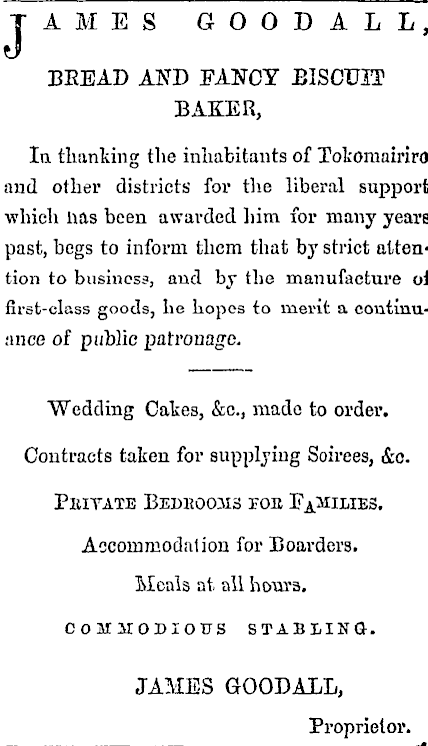 JAMES GOODALL,

BREAD AND FANCY BISCUIT BAKER,

In thanking the inhabitants of Tokomairiro and other districts for the liberal support which has been awarded him for many years past, begs to inform them that by strict attention to business, and by the manufacture of first-class goods, he hopes to merit a continuance of public patronage.

Wedding Cakes, &c., made to order.

Contracts taken for supplying Soirees, &c.

PRIVATE BEDROOMS FOR FAMILIES.

Accommodation for Boarders.

Meals at all hours.

COMMODIOUS STABLING.

JAMES GOODALL,

Proprietor.